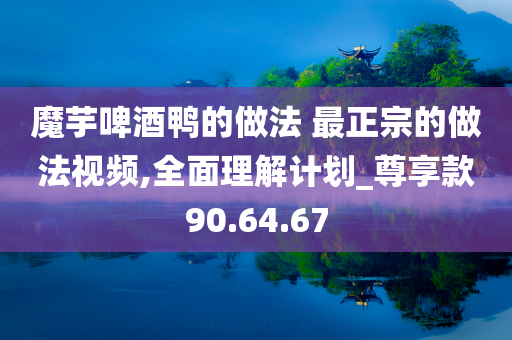 魔芋啤酒鸭的做法 最正宗的做法视频,全面理解计划_尊享款90.64.67